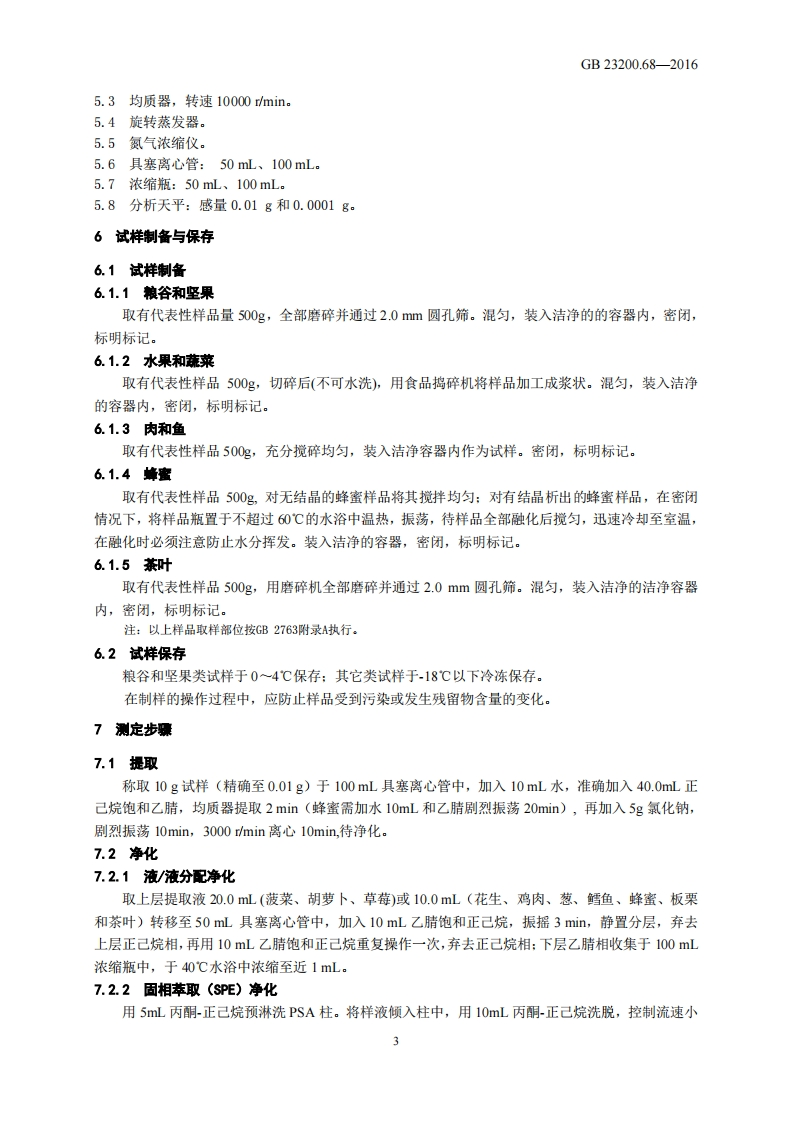 GB 23200.68—2016

5.3 均质器，转速 10000 r/min。
5.4 旋转蒸发器。
5.5 氮气浓缩仪。
5.6 具塞离心管： 50 mL、100 mL。
5.7 浓缩瓶：50 mL、100 mL。
5.8 分析天平：感量 0.01 g 和 0.0001 g。

6 试样制备与保存

6.1 试样制备
6.1.1 粮谷和坚果
取有代表性样品量 500g，全部磨碎并通过 2.0 mm 圆孔筛。混匀，装入洁净的的容器内，密闭，标明标记。
6.1.2 水果和蔬菜
取有代表性样品 500g，切碎后(不可水洗)，用食品捣碎机将样品加工成浆状。混匀，装入洁净的容器内，密闭，标明标记。
6.1.3 肉和鱼
取有代表性样品 500g，充分搅碎均匀，装入洁净容器内作为试样。密闭，标明标记。
6.1.4 蜂蜜
取有代表性样品 500g, 对无结晶的蜂蜜样品将其搅拌均匀；对有结晶析出的蜂蜜样品，在密闭情况下，将样品瓶置于不超过 60℃的水浴中温热，振荡，待样品全部融化后搅匀，迅速冷却至室温，在融化时必须注意防止水分挥发。装入洁净的容器，密闭，标明标记。
6.1.5 茶叶
取有代表性样品 500g，用磨碎机全部磨碎并通过 2.0 mm 圆孔筛。混匀，装入洁净的洁净容器内，密闭，标明标记。
注：以上样品取样部位按GB 2763附录A执行。
6.2 试样保存
粮谷和坚果类试样于 0～4℃保存；其它类试样于-18℃以下冷冻保存。
在制样的操作过程中，应防止样品受到污染或发生残留物含量的变化。

7 测定步骤

7.1 提取
称取 10 g 试样（精确至 0.01 g）于 100 mL 具塞离心管中，加入 10 mL 水，准确加入 40.0mL 正己烷饱和乙腈，均质器提取 2 min（蜂蜜需加水 10mL 和乙腈剧烈振荡 20min），再加入 5g 氯化钠，剧烈振荡 10min，3000 r/min 离心 10min,待净化。
7.2 净化
7.2.1 液/液分配净化
取上层提取液 20.0 mL (菠菜、胡萝卜、草莓)或 10.0 mL（花生、鸡肉、葱、鳕鱼、蜂蜜、板栗和茶叶）转移至 50 mL 具塞离心管中，加入 10 mL 乙腈饱和正己烷，振摇 3 min，静置分层，弃去上层正己烷相，再用 10 mL 乙腈饱和正己烷重复操作一次，弃去正己烷相；下层乙腈相收集于 100 mL 浓缩瓶中，于 40℃水浴中浓缩至近 1 mL。
7.2.2 固相萃取（SPE）净化
用 5mL 丙酮-正己烷预淋洗 PSA 柱。将样液倾入柱中，用 10mL 丙酮-正己烷洗脱，控制流速小

3